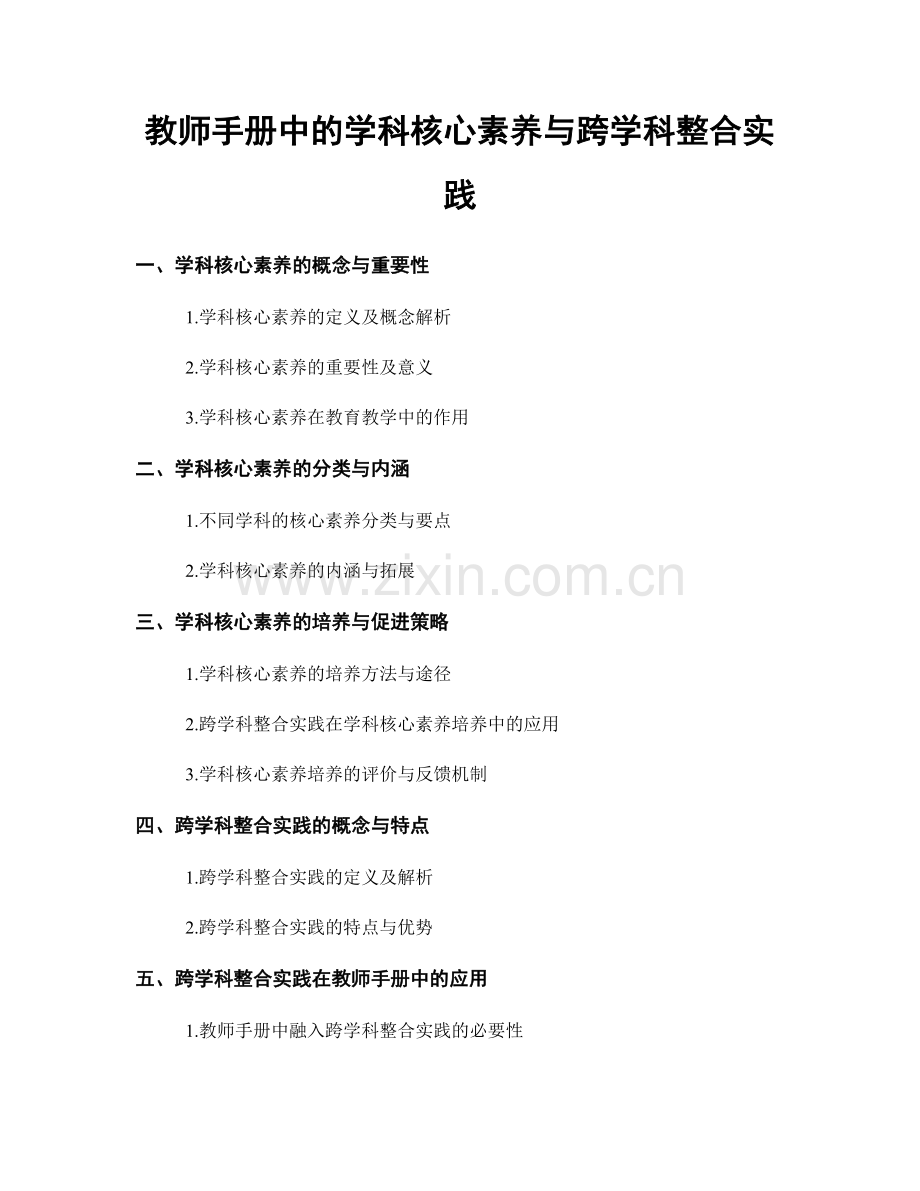 教师手册中的学科核心素养与跨学科整合实践

一、学科核心素养的概念与重要性

1.学科核心素养的定义及概念解析

2.学科核心素养的重要性及意义

3.学科核心素养在教育教学中的作用

二、学科核心素养的分类与内涵

1.不同学科的核心素养分类与要点

2.学科核心素养的内涵与拓展

www.zixin.com.cn

三、学科核心素养的培养与促进策略

1.学科核心素养的培养方法与途径

2.跨学科整合实践在学科核心素养培养中的应用

3.学科核心素养培养的评价与反馈机制

四、跨学科整合实践的概念与特点

1.跨学科整合实践的定义及解析

2.跨学科整合实践的特点与优势

五、跨学科整合实践在教师手册中的应用

1.教师手册中融入跨学科整合实践的必要性